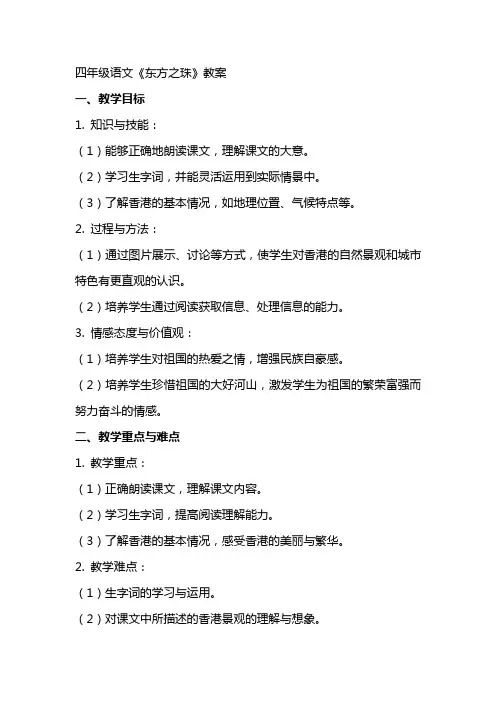 四年级语文《东方之珠》教案

一、教学目标

1. 知识与技能：

（1）能够正确地朗读课文，理解课文的大意。

（2）学习生字词，并能灵活运用到实际情景中。

（3）了解香港的基本情况，如地理位置、气候特点等。

2. 过程与方法：

（1）通过图片展示、讨论等方式，使学生对香港的自然景观和城市特色有更直观的认识。

（2）培养学生通过阅读获取信息、处理信息的能力。

3. 情感态度与价值观：

（1）培养学生对祖国的热爱之情，增强民族自豪感。

（2）培养学生珍惜祖国的大好河山，激发学生为祖国的繁荣富强而努力奋斗的情感。

二、教学重点与难点

1. 教学重点：

（1）正确朗读课文，理解课文内容。

（2）学习生字词，提高阅读理解能力。

（3）了解香港的基本情况，感受香港的美丽与繁华。

2. 教学难点：

（1）生字词的学习与运用。

（2）对课文中所描述的香港景观的理解与想象。